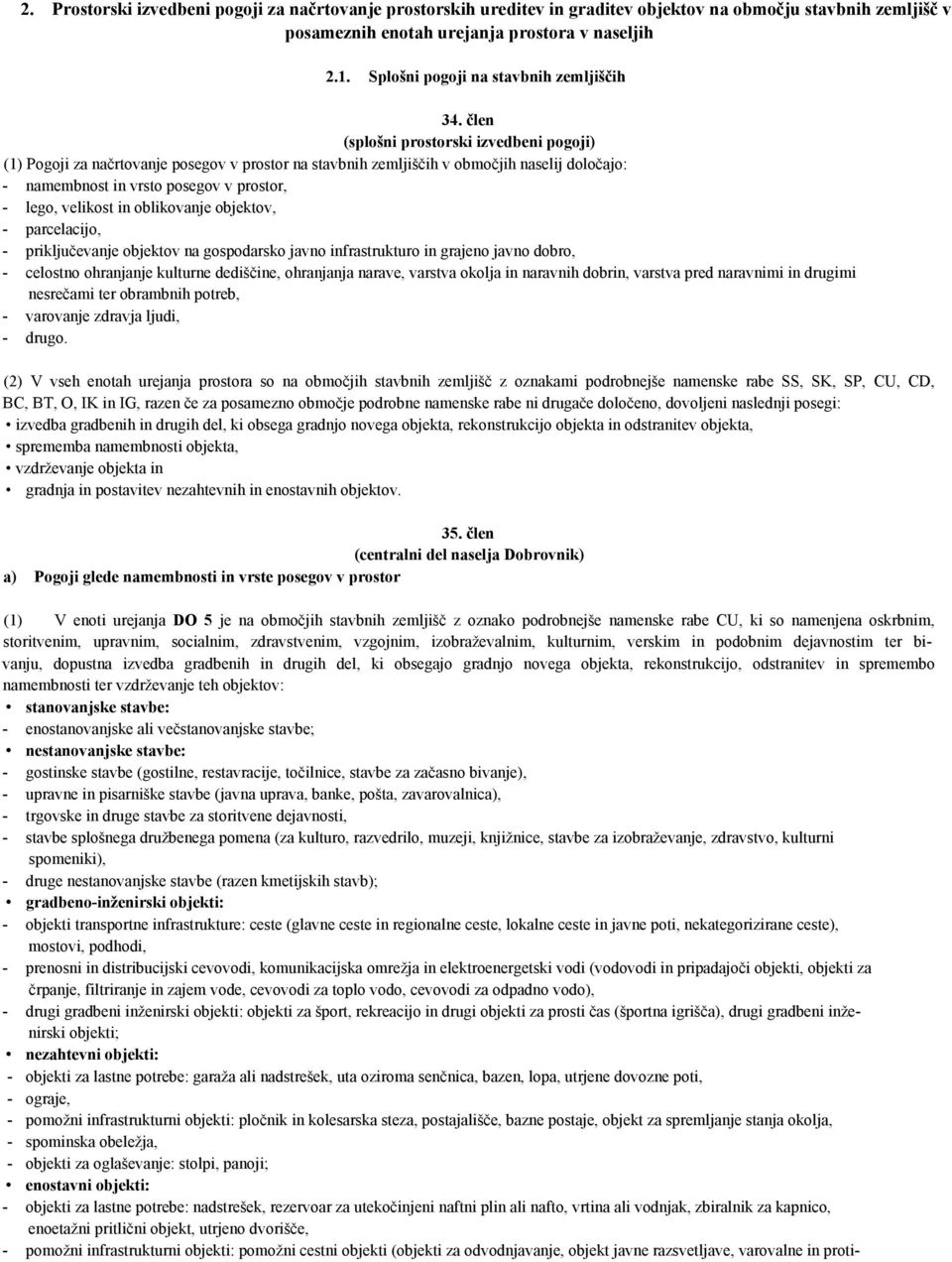 2. Prostorski izvedbeni pogoji za načrtovanje prostorskih ureditev in graditev objektov na območju stavbnih zemljišč v posameznih enotah urejanja prostora v naseljih

2.1. Splošni pogoji na stavbnih zemljiščih

34. člen
(splošni prostorski izvedbeni pogoji)

(1) Pogoji za načrtovanje posegov v prostor na stavbnih zemljiščih v območjih naselij določajo:
- namembnost in vrsto posegov v prostor,
- lego, velikost in oblikovanje objektov,
- parcelacijo,
- priključevanje objektov na gospodarsko javno infrastrukturo in grajeno javno dobro,
- celostno ohranjanje kulturne dediščine, ohranjanja narave, varstva okolja in naravnih dobrin, varstva pred naravnimi in drugimi nesrečami ter obrambnih potreb,
- varovanje zdravja ljudi,
- drugo.

(2) V vseh enotah urejanja prostora so na območjih stavbnih zemljišč z oznakami podrobnejše namenske rabe SS, SK, SP, CU, CD, BC, BT, O, IK in IG, razen če za posamezno območje podrobne namenske rabe ni drugače določeno, dovoljeni naslednji posegi:
• izvedba gradbenih in drugih del, ki obsega gradnjo novega objekta, rekonstrukcijo objekta in odstranitev objekta,
• sprememba namembnosti objekta,
• vzdrževanje objekta in
• gradnja in postavitev nezahtevnih in enostavnih objektov.

35. člen
(centralni del naselja Dobrovnik)

a) Pogoji glede namembnosti in vrste posegov v prostor

(1) V enoti urejanja DO 5 je na območjih stavbnih zemljišč z oznako podrobnejše namenske rabe CU, ki so namenjena oskrbnim, storitvenim, upravnim, socialnim, zdravstvenim, vzgojnim, izobraževalnim, kulturnim, verskim in podobnim dejavnostim ter bivanju, dopustna izvedba gradbenih in drugih del, ki obsegajo gradnjo novega objekta, rekonstrukcijo, odstranitev in spremembo namembnosti ter vzdrževanje teh objektov:
• stanovanjske stavbe:
- enostanovanjske ali večstanovanjske stavbe;
• nestanovanjske stavbe:
- gostinske stavbe (gostilne, restavracije, točilnice, stavbe za začasno bivanje),
- upravne in pisarniške stavbe (javna uprava, banke, pošta, zavarovalnica),
- trgovske in druge stavbe za storitvene dejavnosti,
- stavbe splošnega družbenega pomena (za kulturo, razvedrilo, muzeji, knjižnice, stavbe za izobraževanje, zdravstvo, kulturni spomeniki),
- druge nestanovanjske stavbe (razen kmetijskih stavb);
• gradbeno-inženirski objekti:
- objekti transportne infrastrukture: ceste (glavne ceste in regionalne ceste, lokalne ceste in javne poti, nekategorizirane ceste), mostovi, podhodi,
- prenosni in distribucijski cevovodi, komunikacijska omrežja in elektroenergetski vodi (vodovodi in pripadajoči objekti, objekti za črpanje, filtriranje in zajem vode, cevovodi za toplo vodo, cevovodi za odpadno vodo),
- drugi gradbeni inženirski objekti: objekti za šport, rekreacijo in drugi objekti za prosti čas (športna igrišča), drugi gradbeni inženirski objekti;
• nezahtevni objekti:
- objekti za lastne potrebe: garaža ali nadstrešek, uta oziroma senčnica, bazen, lopa, utrjene dovozne poti,
- ograje,
- pomožni infrastrukturni objekti: pločnik in kolesarska steza, postajališče, bazne postaje, objekt za spremljanje stanja okolja,
- spominska obeležja,
- objekti za oglaševanje: stolpi, panoji;
• enostavni objekti:
- objekti za lastne potrebe: nadstrešek, rezervoar za utekočinjeni naftni plin ali nafto, vrtina ali vodnjak, zbiralnik za kapnico, enoetažni pritlični objekt, utrjeno dvorišče,
- pomožni infrastrukturni objekti: pomožni cestni objekti (objekti za odvodnjavanje, objekt javne razsvetljave, varovalne in proti-